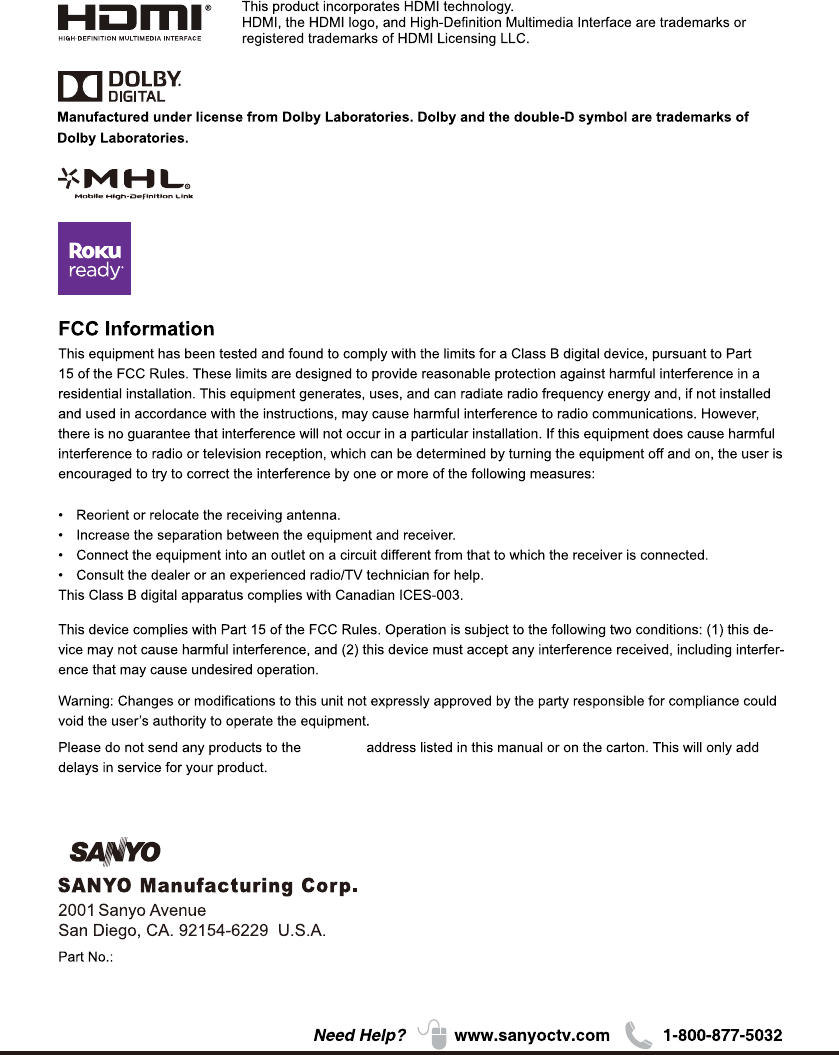 HDMI®
HIGH DEFINITION MULTIMEDIA INTERFACE

This product incorporates HDMI technology.
HDMI, the HDMI logo, and High-Definition Multimedia Interface are trademarks or registered trademarks of HDMI Licensing LLC.

DOLBY. DIGITAL

Manufactured under license from Dolby Laboratories. Dolby and the double-D symbol are trademarks of Dolby Laboratories.

MHL®
Mobile High-Definition Link

Roku ready

FCC Information
This equipment has been tested and found to comply with the limits for a Class B digital device, pursuant to Part 15 of the FCC Rules. These limits are designed to provide reasonable protection against harmful interference in a residential installation. This equipment generates, uses, and can radiate radio frequency energy and, if not installed and used in accordance with the instructions, may cause harmful interference to radio communications. However, there is no guarantee that interference will not occur in a particular installation. If this equipment does cause harmful interference to radio or television reception, which can be determined by turning the equipment off and on, the user is encouraged to try to correct the interference by one or more of the following measures:

• Reorient or relocate the receiving antenna.
• Increase the separation between the equipment and receiver.
• Connect the equipment into an outlet on a circuit different from that to which the receiver is connected.
• Consult the dealer or an experienced radio/TV technician for help.
This Class B digital apparatus complies with Canadian ICES-003.

This device complies with Part 15 of the FCC Rules. Operation is subject to the following two conditions: (1) this device may not cause harmful interference, and (2) this device must accept any interference received, including interference that may cause undesired operation.

Warning: Changes or modifications to this unit not expressly approved by the party responsible for compliance could void the user's authority to operate the equipment.

Please do not send any products to the address listed in this manual or on the carton. This will only add delays in service for your product.

SANYO

SANYO Manufacturing Corp.
2001 Sanyo Avenue
San Diego, CA. 92154-6229 U.S.A.
Part No.:

Need Help? www.sanyoctv.com 1-800-877-5032